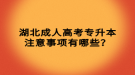 湖北成人高考专升本
注意事项有哪些？